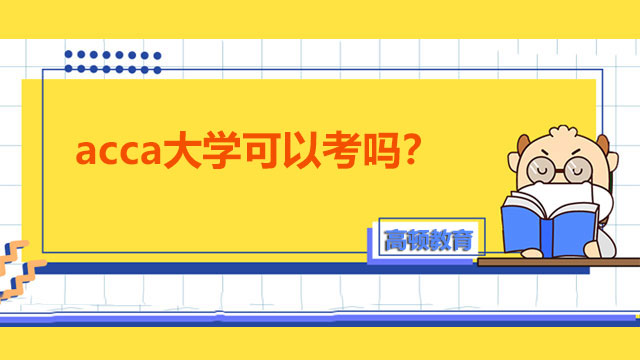 acca大学可以考吗?

高顿教育